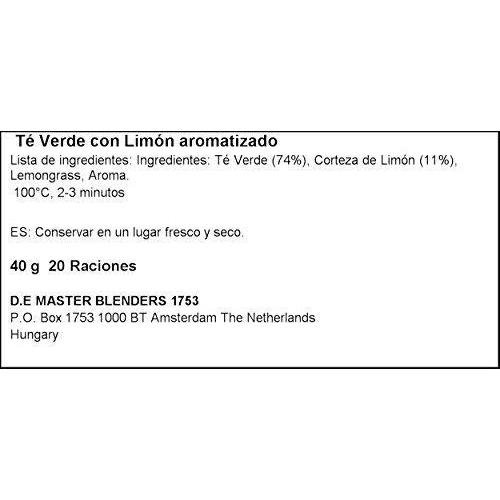 Té Verde con Limón aromatizado

Lista de ingredientes: Ingredientes: Té Verde (74%), Corteza de Limón (11%), Lemongrass, Aroma.

100°C, 2-3 minutos

ES: Conservar en un lugar fresco y seco.

40 g 20 Raciones

D.E MASTER BLENDERS 1753
P.O. Box 1753 1000 BT Amsterdam The Netherlands
Hungary